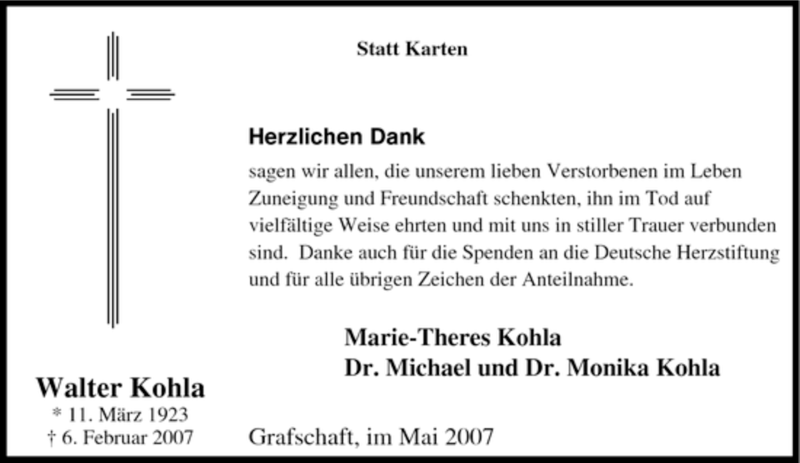 Statt Karten

Herzlichen Dank

sagen wir allen, die unserem lieben Verstorbenen im Leben Zuneigung und Freundschaft schenkten, ihn im Tod auf vielfältige Weise ehrten und mit uns in stiller Trauer verbunden sind. Danke auch für die Spenden an die Deutsche Herzstiftung und für alle übrigen Zeichen der Anteilnahme.

Marie-Theres Kohla
Dr. Michael und Dr. Monika Kohla

Walter Kohla
* 11. März 1923
† 6. Februar 2007

Grafschaft, im Mai 2007